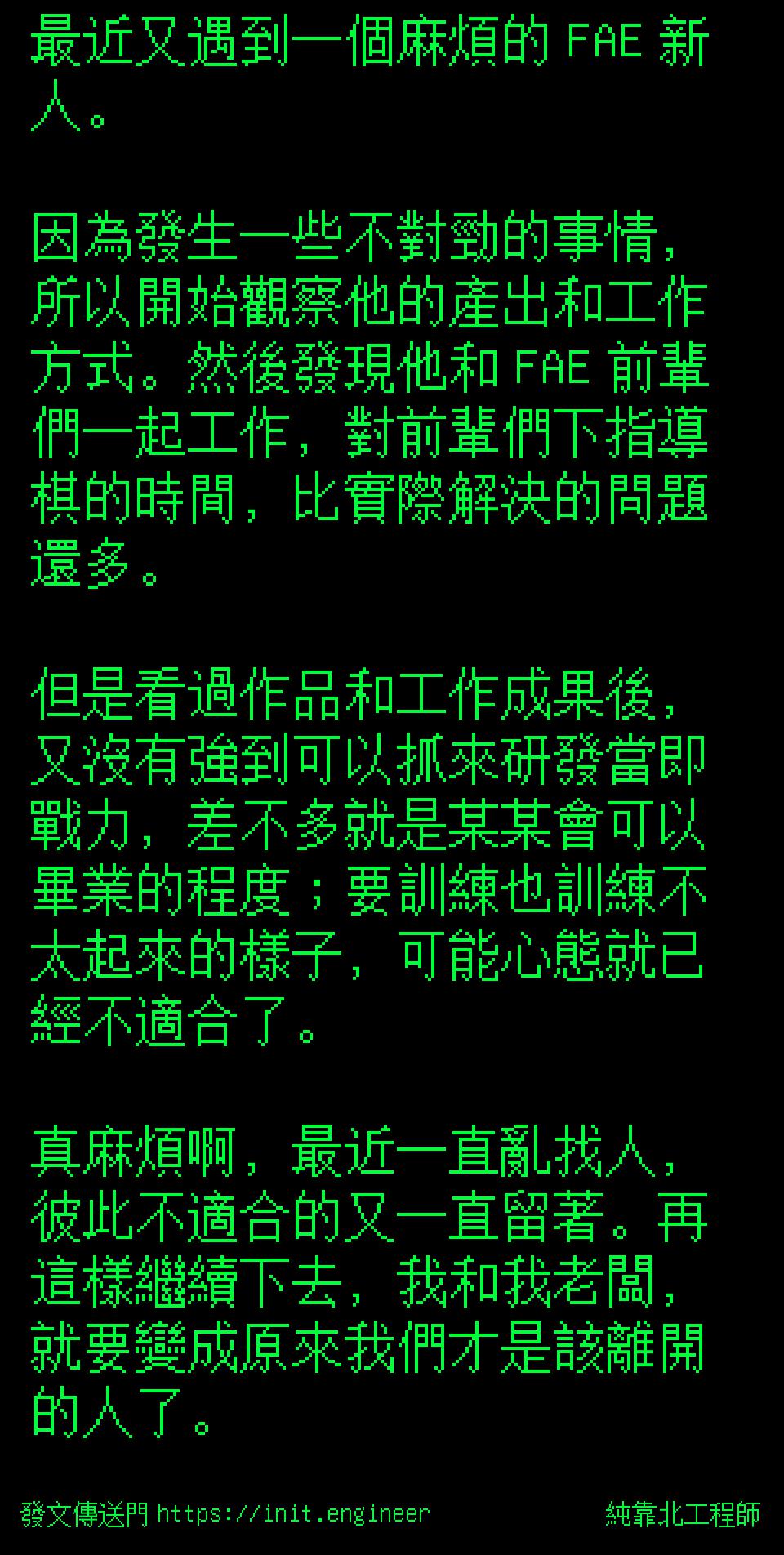 最近又遇到一個麻煩的 FAE 新人。

因為發生一些不對勁的事情，所以開始觀察他的產出和工作方式。然後發現他和 FAE 前輩們一起工作，對前輩們下指導棋的時間，比實際解決的問題還多。

但是看過作品和工作成果後，又沒有強到可以抓來研發當即戰力，差不多就是某某會可以畢業的程度；要訓練也訓練不太起來的樣子，可能心態就已經不適合了。

真麻煩啊，最近一直亂找人，彼此不適合的又一直留著。再這樣繼續下去，我和我老闆，就要變成原來我們才是該離開的人了。

發文傳送門 https://init.engineer 純靠北工程師